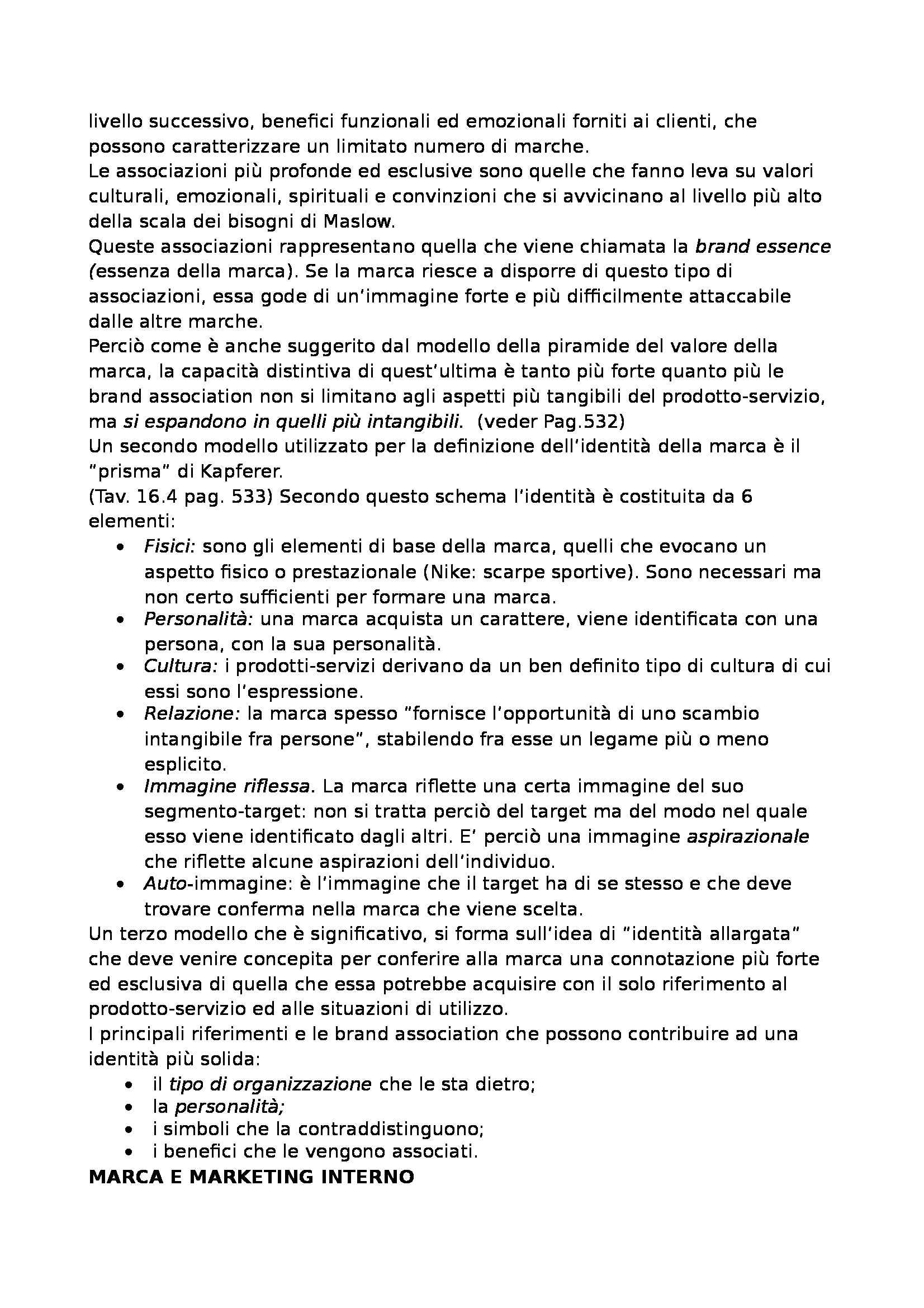 livello successivo, benefici funzionali ed emozionali forniti ai clienti, che possono caratterizzare un limitato numero di marche.
Le associazioni più profonde ed esclusive sono quelle che fanno leva su valori culturali, emozionali, spirituali e convinzioni che si avvicinano al livello più alto della scala dei bisogni di Maslow.
Queste associazioni rappresentano quella che viene chiamata la brand essence (essenza della marca). Se la marca riesce a disporre di questo tipo di associazioni, essa gode di un'immagine forte e più difficilmente attaccabile dalle altre marche.
Perciò come è anche suggerito dal modello della piramide del valore della marca, la capacità distintiva di quest'ultima è tanto più forte quanto più le brand association non si limitano agli aspetti più tangibili del prodotto-servizio, ma si espandono in quelli più intangibili. (veder Pag.532)
Un secondo modello utilizzato per la definizione dell'identità della marca è il "prisma" di Kapferer.
(Tav. 16.4 pag. 533) Secondo questo schema l'identità è costituita da 6 elementi:
• Fisici: sono gli elementi di base della marca, quelli che evocano un aspetto fisico o prestazionale (Nike: scarpe sportive). Sono necessari ma non certo sufficienti per formare una marca.
• Personalità: una marca acquista un carattere, viene identificata con una persona, con la sua personalità.
• Cultura: i prodotti-servizi derivano da un ben definito tipo di cultura di cui essi sono l'espressione.
• Relazione: la marca spesso "fornisce l'opportunità di uno scambio intangibile fra persone", stabilendo fra esse un legame più o meno esplicito.
• Immagine riflessa. La marca riflette una certa immagine del suo segmento-target: non si tratta perciò del target ma del modo nel quale esso viene identificato dagli altri. E' perciò una immagine aspirazionale che riflette alcune aspirazioni dell'individuo.
• Auto-immagine: è l'immagine che il target ha di se stesso e che deve trovare conferma nella marca che viene scelta.
Un terzo modello che è significativo, si forma sull'idea di "identità allargata" che deve venire concepita per conferire alla marca una connotazione più forte ed esclusiva di quella che essa potrebbe acquisire con il solo riferimento al prodotto-servizio ed alle situazioni di utilizzo.
I principali riferimenti e le brand association che possono contribuire ad una identità più solida:
• il tipo di organizzazione che le sta dietro;
• la personalità;
• i simboli che la contraddistinguono;
• i benefici che le vengono associati.
MARCA E MARKETING INTERNO